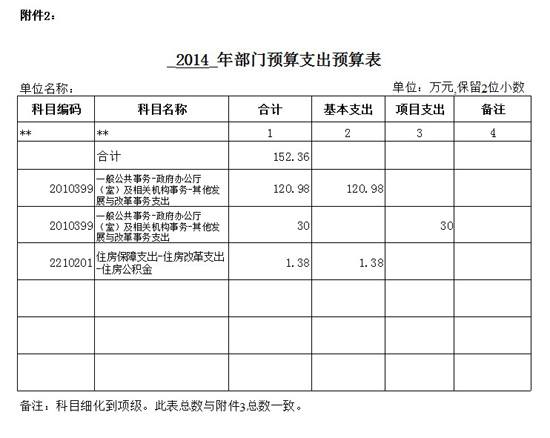 附件2：

_2014_年部门预算支出预算表

单位名称：

单位：万元,保留2位小数

| 科目编码 | 科目名称 | 合计 | 基本支出 | 项目支出 | 备注 |
|---|---|---|---|---|---|
| ** | ** | 1 | 2 | 3 | 4 |
| | 合计 | 152.36 | | | |
| 2010399 | 一般公共事务-政府办公厅（室）及相关机构事务-其他发展与改革事务支出 | 120.98 | 120.98 | | |
| 2010399 | 一般公共事务-政府办公厅（室）及相关机构事务-其他发展与改革事务支出 | 30 | | 30 | |
| 2210201 | 住房保障支出-住房改革支出-住房公积金 | 1.38 | 1.38 | | |
| | | | | | |
| | | | | | |
| | | | | | |

备注：科目细化到项级。此表总数与附件3总数一致。